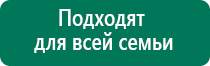 Подходят
для всей семьи